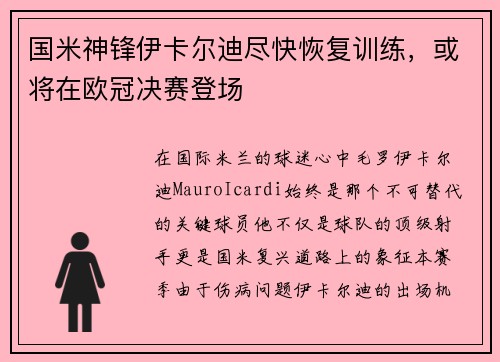 国米神锋伊卡尔迪尽快恢复训练，或将在欧冠决赛登场

在国际米兰的球迷心中毛罗伊卡尔迪MauroIcardi始终是那个不可替代的关键球员他不仅是球队的顶级射手更是国米复兴道路上的象征本赛季由于伤病问题伊卡尔迪的出场机